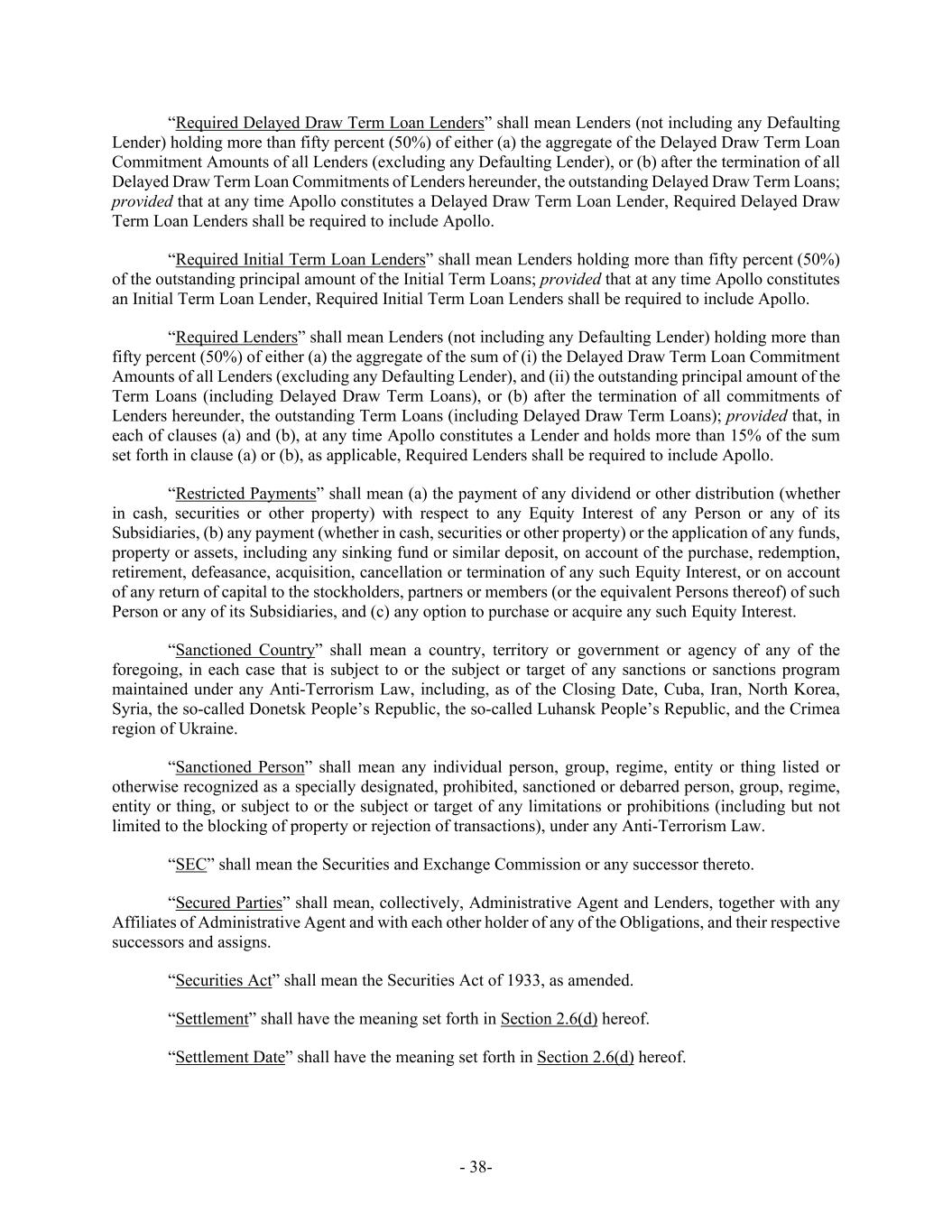 “Required Delayed Draw Term Loan Lenders” shall mean Lenders (not including any Defaulting Lender) holding more than fifty percent (50%) of either (a) the aggregate of the Delayed Draw Term Loan Commitment Amounts of all Lenders (excluding any Defaulting Lender), or (b) after the termination of all Delayed Draw Term Loan Commitments of Lenders hereunder, the outstanding Delayed Draw Term Loans; provided that at any time Apollo constitutes a Delayed Draw Term Loan Lender, Required Delayed Draw Term Loan Lenders shall be required to include Apollo.

“Required Initial Term Loan Lenders” shall mean Lenders holding more than fifty percent (50%) of the outstanding principal amount of the Initial Term Loans; provided that at any time Apollo constitutes an Initial Term Loan Lender, Required Initial Term Loan Lenders shall be required to include Apollo.

“Required Lenders” shall mean Lenders (not including any Defaulting Lender) holding more than fifty percent (50%) of either (a) the aggregate of the sum of (i) the Delayed Draw Term Loan Commitment Amounts of all Lenders (excluding any Defaulting Lender), and (ii) the outstanding principal amount of the Term Loans (including Delayed Draw Term Loans), or (b) after the termination of all commitments of Lenders hereunder, the outstanding Term Loans (including Delayed Draw Term Loans); provided that, in each of clauses (a) and (b), at any time Apollo constitutes a Lender and holds more than 15% of the sum set forth in clause (a) or (b), as applicable, Required Lenders shall be required to include Apollo.

“Restricted Payments” shall mean (a) the payment of any dividend or other distribution (whether in cash, securities or other property) with respect to any Equity Interest of any Person or any of its Subsidiaries, (b) any payment (whether in cash, securities or other property) or the application of any funds, property or assets, including any sinking fund or similar deposit, on account of the purchase, redemption, retirement, defeasance, acquisition, cancellation or termination of any such Equity Interest, or on account of any return of capital to the stockholders, partners or members (or the equivalent Persons thereof) of such Person or any of its Subsidiaries, and (c) any option to purchase or acquire any such Equity Interest.

“Sanctioned Country” shall mean a country, territory or government or agency of any of the foregoing, in each case that is subject to or the subject or target of any sanctions or sanctions program maintained under any Anti-Terrorism Law, including, as of the Closing Date, Cuba, Iran, North Korea, Syria, the so-called Donetsk People’s Republic, the so-called Luhansk People’s Republic, and the Crimea region of Ukraine.

“Sanctioned Person” shall mean any individual person, group, regime, entity or thing listed or otherwise recognized as a specially designated, prohibited, sanctioned or debarred person, group, regime, entity or thing, or subject to or the subject or target of any limitations or prohibitions (including but not limited to the blocking of property or rejection of transactions), under any Anti-Terrorism Law.

“SEC” shall mean the Securities and Exchange Commission or any successor thereto.

“Secured Parties” shall mean, collectively, Administrative Agent and Lenders, together with any Affiliates of Administrative Agent and with each other holder of any of the Obligations, and their respective successors and assigns.

“Securities Act” shall mean the Securities Act of 1933, as amended.

“Settlement” shall have the meaning set forth in Section 2.6(d) hereof.

“Settlement Date” shall have the meaning set forth in Section 2.6(d) hereof.

- 38-